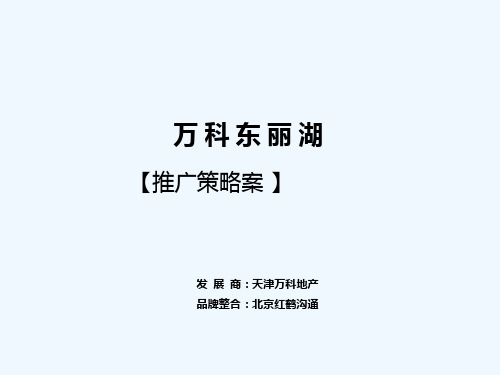 万科东丽湖

【推广策略案 】

发 展 商：天津万科地产
品牌整合：北京红鹤沟通